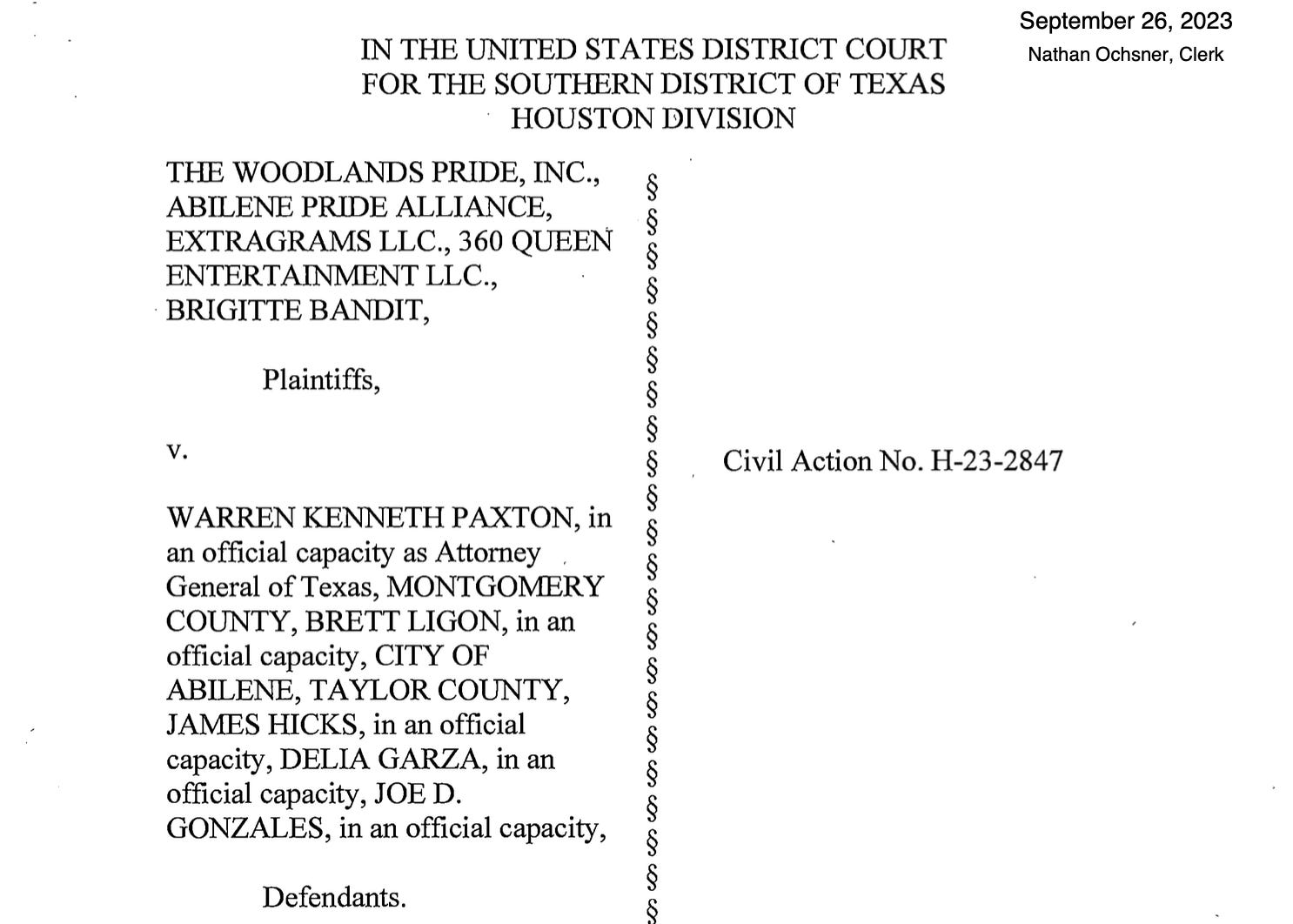 September 26, 2023
Nathan Ochsner, Clerk

IN THE UNITED STATES DISTRICT COURT
FOR THE SOUTHERN DISTRICT OF TEXAS
HOUSTON DIVISION

THE WOODLANDS PRIDE, INC., ABILENE PRIDE ALLIANCE, EXTRAGRAMS LLC., 360 QUEEN ENTERTAINMENT LLC., BRIGITTE BANDIT,

Plaintiffs,

v.

WARREN KENNETH PAXTON, in an official capacity as Attorney General of Texas, MONTGOMERY COUNTY, BRETT LIGON, in an official capacity, CITY OF ABILENE, TAYLOR COUNTY, JAMES HICKS, in an official capacity, DELIA GARZA, in an official capacity, JOE D. GONZALES, in an official capacity,

Defendants.

§
§
§
§
§
§
§
§
§
§
§
§
§
§
§
§
§
§
§
§
§
§

Civil Action No. H-23-2847